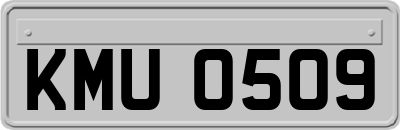 KMU 0509